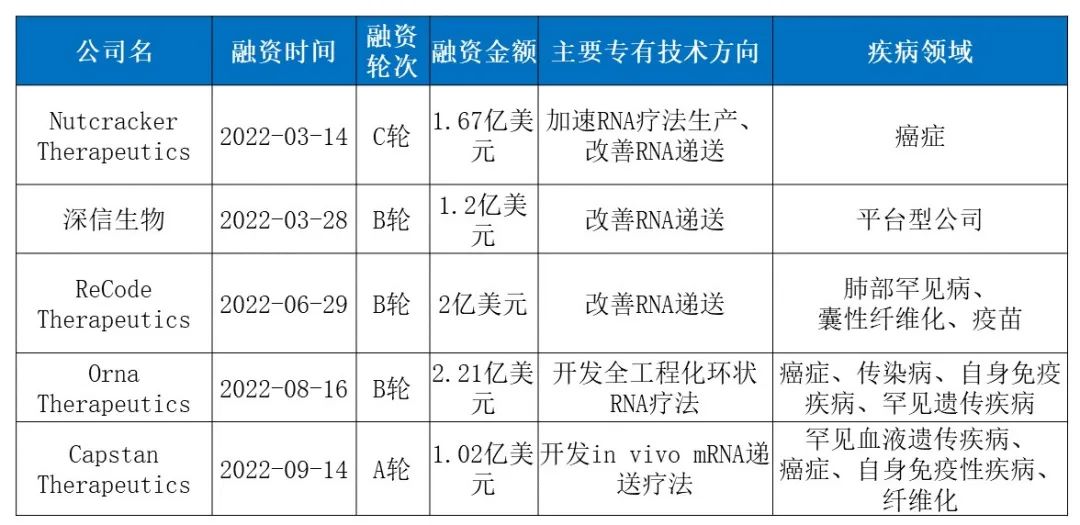 | 公司名 | 融资时间 | 融资轮次 | 融资金额 | 主要专有技术方向 | 疾病领域 |
|---|---|---|---|---|---|
| Nutcracker Therapeutics | 2022-03-14 | C轮 | 1.67亿美元 | 加速RNA疗法生产、改善RNA递送 | 癌症 |
| 深信生物 | 2022-03-28 | B轮 | 1.2亿美元 | 改善RNA递送 | 平台型公司 |
| ReCode Therapeutics | 2022-06-29 | B轮 | 2亿美元 | 改善RNA递送 | 肺部罕见病、囊性纤维化、疫苗 |
| Orna Therapeutics | 2022-08-16 | B轮 | 2.21亿美元 | 开发全工程化环状RNA疗法 | 癌症、传染病、自身免疫疾病、罕见遗传疾病 |
| Capstan Therapeutics | 2022-09-14 | A轮 | 1.02亿美元 | 开发in vivo mRNA递送疗法 | 罕见血液遗传疾病、癌症、自身免疫性疾病、纤维化 |